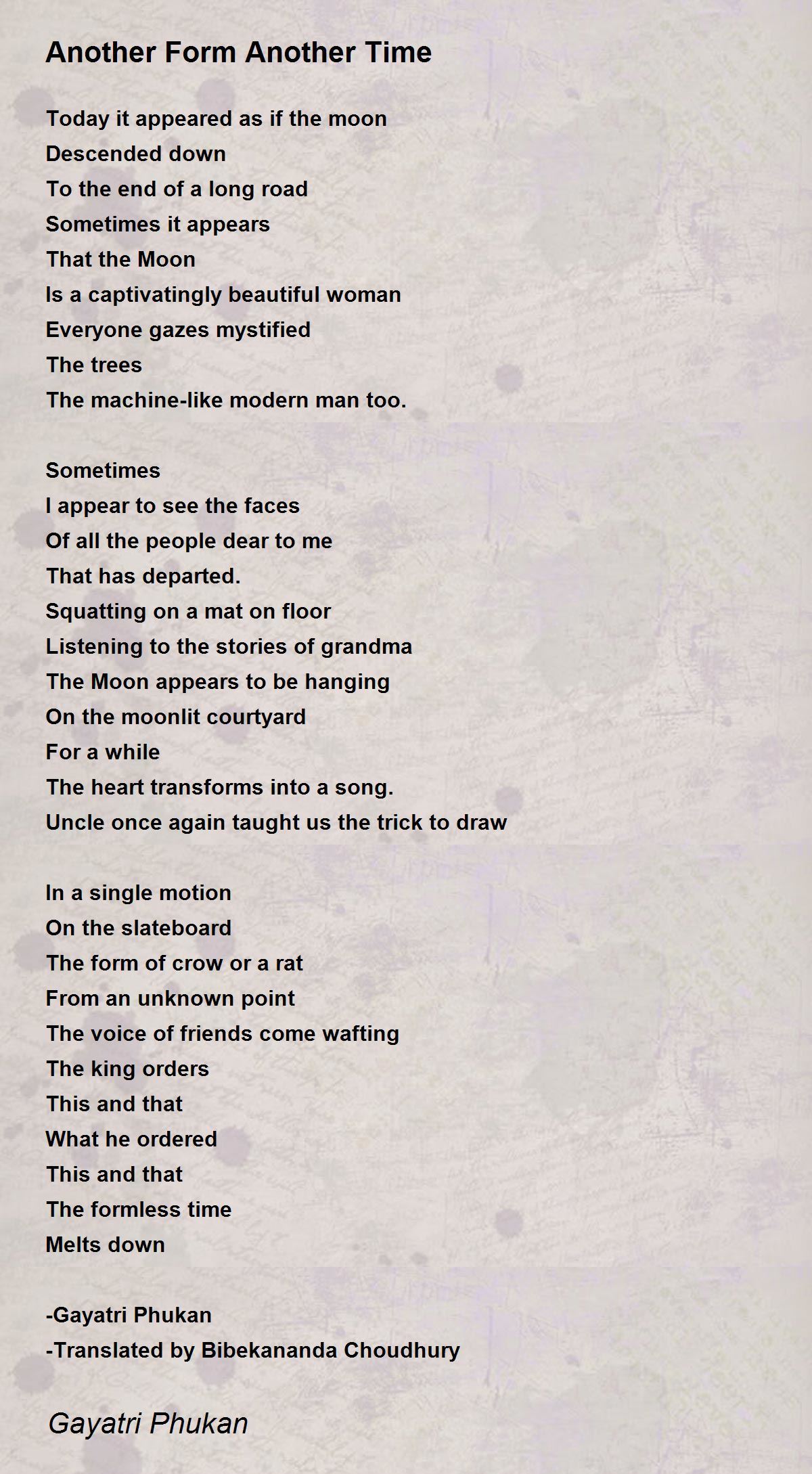 Another Form Another Time

Today it appeared as if the moon
Descended down
To the end of a long road
Sometimes it appears
That the Moon
Is a captivatingly beautiful woman
Everyone gazes mystified
The trees
The machine-like modern man too.

Sometimes
I appear to see the faces
Of all the people dear to me
That has departed.
Squatting on a mat on floor
Listening to the stories of grandma
The Moon appears to be hanging
On the moonlit courtyard
For a while
The heart transforms into a song.
Uncle once again taught us the trick to draw

In a single motion
On the slateboard
The form of crow or a rat
From an unknown point
The voice of friends come wafting
The king orders
This and that
What he ordered
This and that
The formless time
Melts down

-Gayatri Phukan
-Translated by Bibekananda Choudhury

Gayatri Phukan